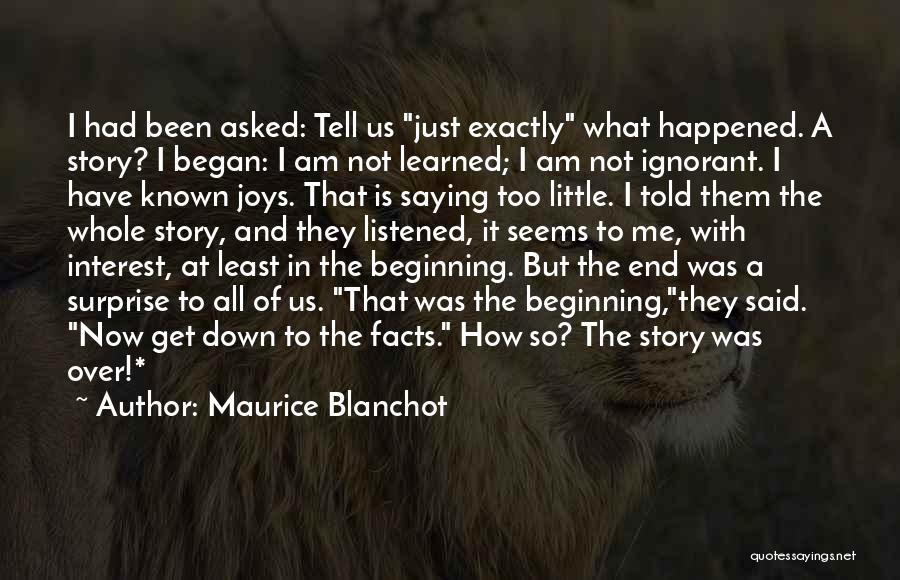 I had been asked: Tell us "just exactly" what happened. A story? I began: I am not learned; I am not ignorant. I have known joys. That is saying too little. I told them the whole story, and they listened, it seems to me, with interest, at least in the beginning. But the end was a surprise to all of us. "That was the beginning,"they said. "Now get down to the facts." How so? The story was over!*

~ Author: Maurice Blanchot

quotessayings.net